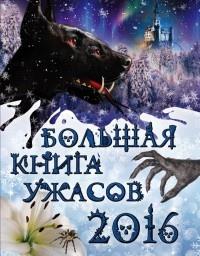 БОЛЬШАЯ КНИГА УЖАСОВ 2016